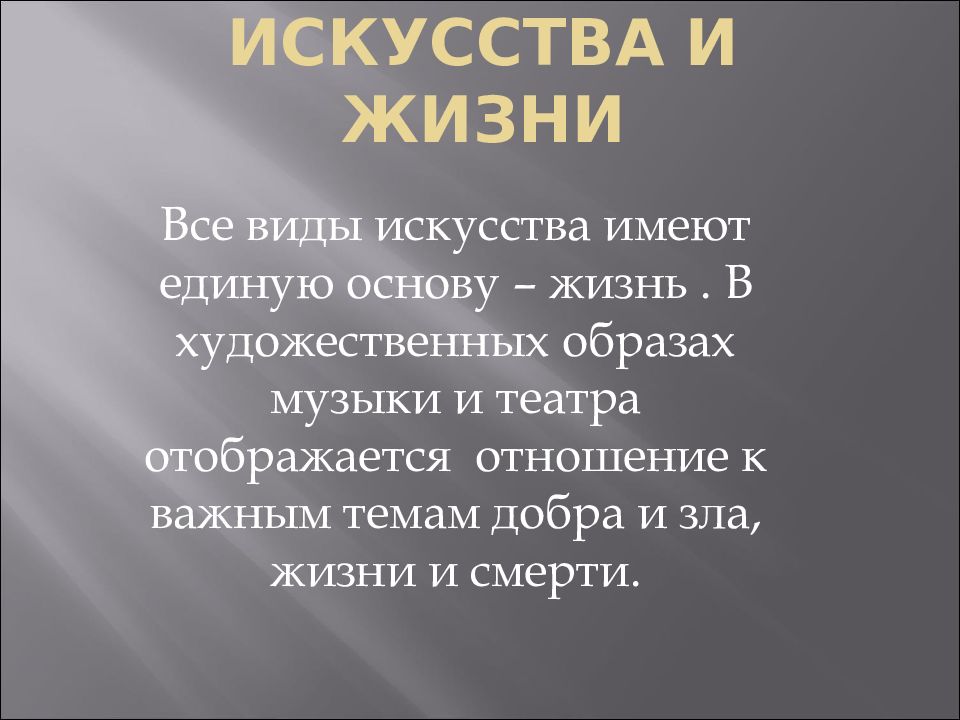 ИСКУССТВА И ЖИЗНИ

Все виды искусства имеют единую основу – жизнь . В художественных образах музыки и театра отображается отношение к важным темам добра и зла, жизни и смерти.